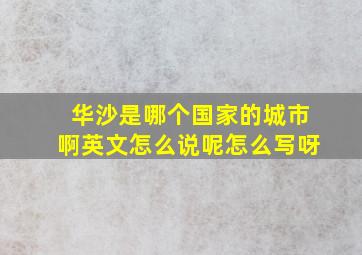 华沙是哪个国家的城市啊英文怎么说呢怎么写呀